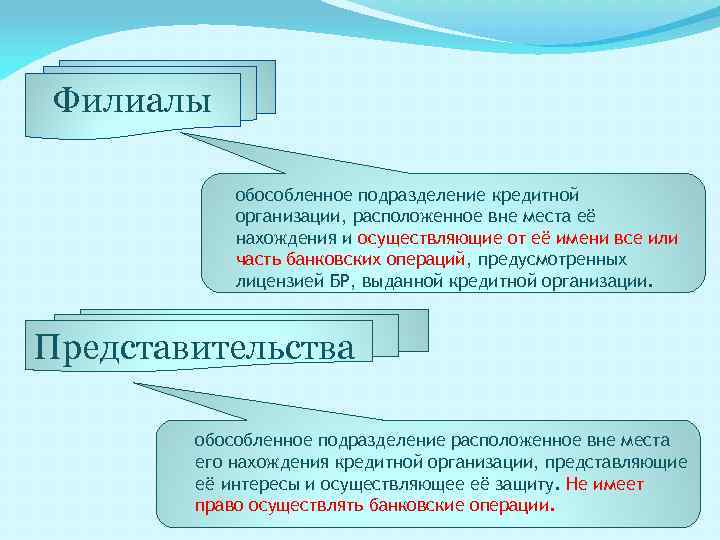 Филиалы

обособленное подразделение кредитной организации, расположенное вне места её нахождения и осуществляющие от её имени все или часть банковских операций, предусмотренных лицензией БР, выданной кредитной организации.

Представительства

обособленное подразделение расположенное вне места его нахождения кредитной организации, представляющие её интересы и осуществляющее её защиту. Не имеет право осуществлять банковские операции.